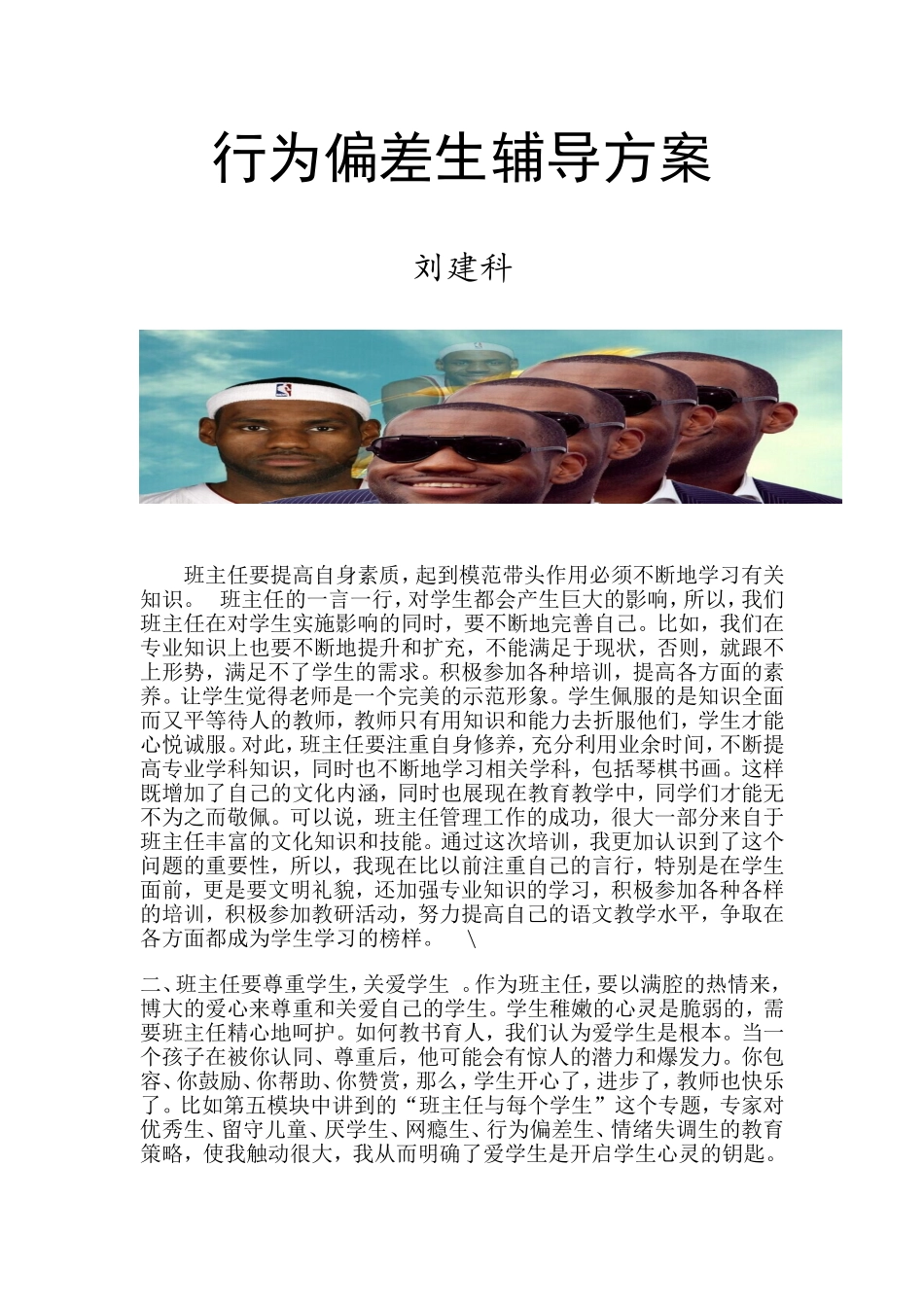 行为偏差生辅导方案

刘建科

班主任要提高自身素质，起到模范带头作用必须不断地学习有关知识。 班主任的一言一行，对学生都会产生巨大的影响，所以，我们班主任在对学生实施影响的同时，要不断地完善自己。比如，我们在专业知识上也要不断地提升和扩充，不能满足于现状，否则，就跟不上形势，满足不了学生的需求。积极参加各种培训，提高各方面的素养。让学生觉得老师是一个完美的示范形象。学生佩服的是知识全面而又平等待人的教师，教师只有用知识和能力去折服他们，学生才能心悦诚服。对此，班主任要注重自身修养，充分利用业余时间，不断提高专业学科知识，同时也不断地学习相关学科，包括琴棋书画。这样既增加了自己的文化内涵，同时也展现在教育教学中，同学们才能无不为之而敬佩。可以说，班主任管理工作的成功，很大一部分来自于班主任丰富的文化知识和技能。通过这次培训，我更加认识到了这个问题的重要性，所以，我现在比以前注重自己的言行，特别是在学生面前，更是要文明礼貌，还加强专业知识的学习，积极参加各种各样的培训，积极参加教研活动，努力提高自己的语文教学水平，争取在各方面都成为学生学习的榜样。 \

二、班主任要尊重学生，关爱学生 。作为班主任，要以满腔的热情来，博大的爱心来尊重和关爱自己的学生。学生稚嫩的心灵是脆弱的，需要班主任精心地呵护。如何教书育人，我们认为爱学生是根本。当一个孩子在被你认同、尊重后，他可能会有惊人的潜力和爆发力。你包容、你鼓励、你帮助、你赞赏，那么，学生开心了，进步了，教师也快乐了。比如第五模块中讲到的“班主任与每个学生”这个专题，专家对优秀生、留守儿童、厌学生、网瘾生、行为偏差生、情绪失调生的教育策略，使我触动很大，我从而明确了爱学生是开启学生心灵的钥匙。